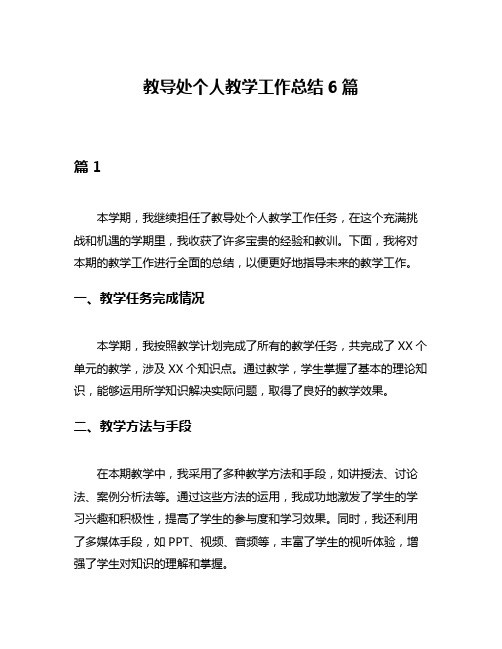 教导处个人教学工作总结 6 篇

篇 1

本学期，我继续担任了教导处个人教学工作任务，在这个充满挑战和机遇的学期里，我收获了许多宝贵的经验和教训。下面，我将对本期的教学工作进行全面的总结，以便更好地指导未来的教学工作。

一、教学任务完成情况

本学期，我按照教学计划完成了所有的教学任务，共完成了 XX 个单元的教学，涉及 XX 个知识点。通过教学，学生掌握了基本的理论知识，能够运用所学知识解决实际问题，取得了良好的教学效果。

二、教学方法与手段

在本期教学中，我采用了多种教学方法和手段，如讲授法、讨论法、案例分析法等。通过这些方法的运用，我成功地激发了学生的学习兴趣和积极性，提高了学生的参与度和学习效果。同时，我还利用了多媒体手段，如 PPT、视频、音频等，丰富了学生的视听体验，增强了学生对知识的理解和掌握。